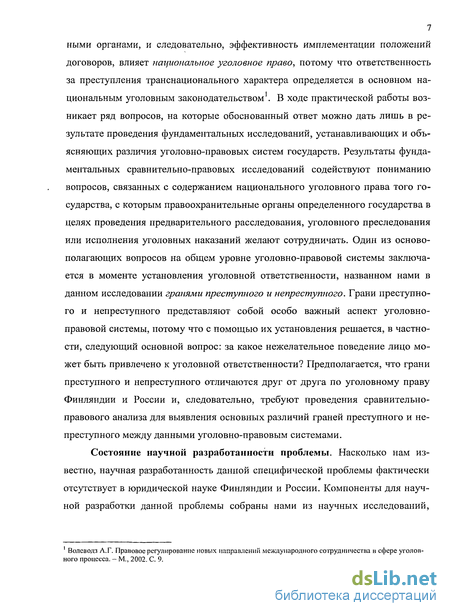 7

ными органами, и следовательно, эффективность имплементации положений договоров, влияет национальное уголовное право, потому что ответственность за преступления транснационального характера определяется в основном национальным уголовным законодательством$^1$. В ходе практической работы возникает ряд вопросов, на которые обоснованный ответ можно дать лишь в результате проведения фундаментальных исследований, устанавливающих и объясняющих различия уголовно-правовых систем государств. Результаты фундаментальных сравнительно-правовых исследований содействуют пониманию вопросов, связанных с содержанием национального уголовного права того государства, с которым правоохранительные органы определенного государства в целях проведения предварительного расследования, уголовного преследования или исполнения уголовных наказаний желают сотрудничать. Один из основополагающих вопросов на общем уровне уголовно-правовой системы заключается в моменте установления уголовной ответственности, названном нами в данном исследовании гранями преступного и непреступного. Грани преступного и непреступного представляют собой особо важный аспект уголовно-правовой системы, потому что с помощью их установления решается, в частности, следующий основной вопрос: за какое нежелательное поведение лицо может быть привлечено к уголовной ответственности? Предполагается, что грани преступного и непреступного отличаются друг от друга по уголовному праву Финляндии и России и, следовательно, требуют проведения сравнительно-правового анализа для выявления основных различий граней преступного и непреступного между данными уголовно-правовым системами.

Состояние научной разработанности проблемы. Насколько нам известно, научная разработанность данной специфической проблемы фактически отсутствует в юридической науке Финляндии и России. Компоненты для научной разработки данной проблемы собраны нами из научных исследований,

$^1$ Волеводз А.Г. Правовое регулирование новых направлений международного сотрудничества в сфере уголовного процесса. – М., 2002. С. 9.

dsLib.net
библиотека диссертаций